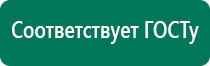 Соответствует ГОСТу